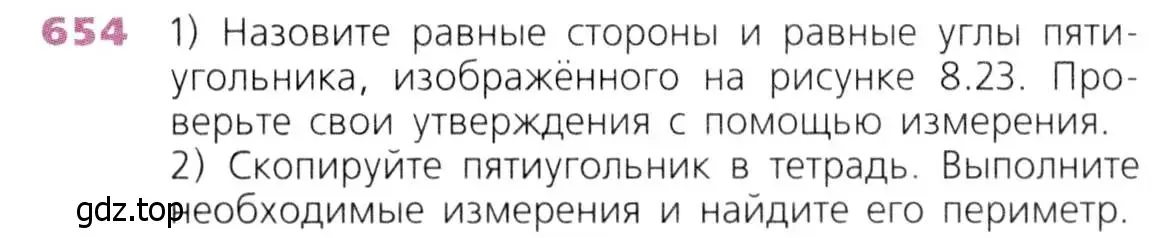 654 1) Назовите равные стороны и равные углы пятиугольника, изображённого на рисунке 8.23. Проверьте свои утверждения с помощью измерения.
2) Скопируйте пятиугольник в тетрадь. Выполните необходимые измерения и найдите его периметр.

gdz.top